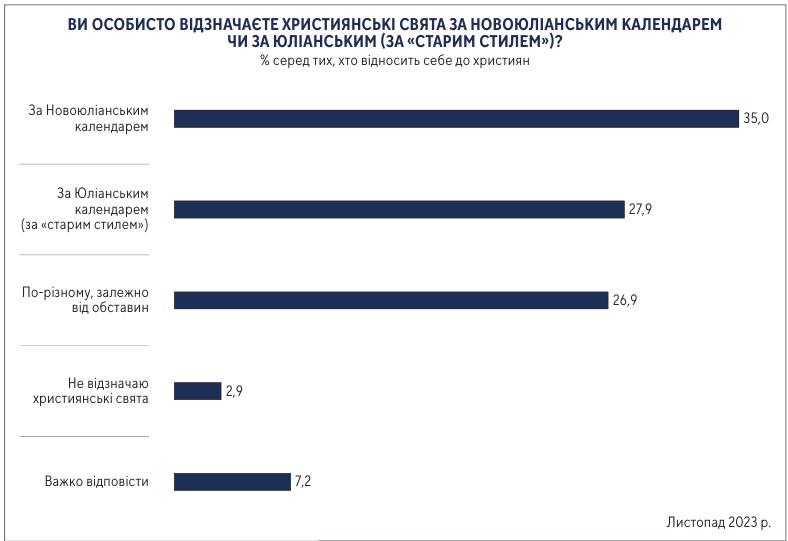 ВИ ОСОБИСТО ВІДЗНАЧАЄТЕ ХРИСТИЯНСЬКІ СВЯТА ЗА НОВОЮЛІАНСЬКИМ КАЛЕНДАРЕМ ЧИ ЗА ЮЛІАНСЬКИМ (ЗА «СТАРИМ СТИЛЕМ»)?
% серед тих, хто відносить себе до християн

За Новоюліанським календарем 35,0

За Юліанським календарем (за «старим стилем») 27,9

По-різному, залежно від обставин 26,9

Не відзначаю християнські свята 2,9

Важко відповісти 7,2

Листопад 2023 р.